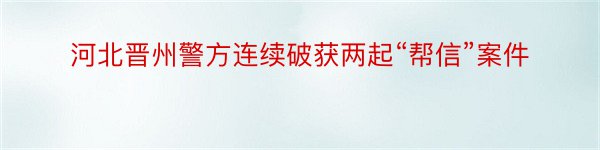 河北晋州警方连续破获两起“帮信”案件